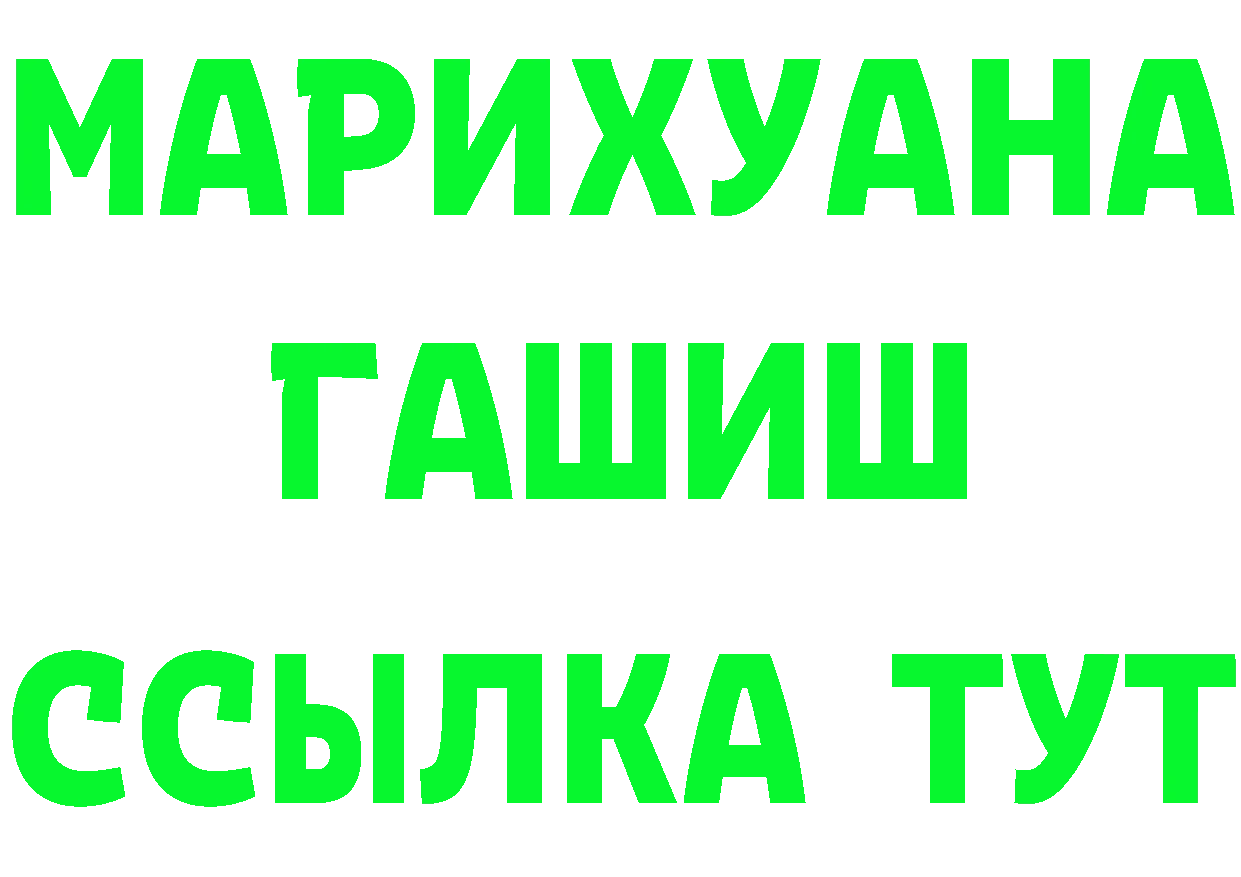 МАРИХУАНА
ГАШИШ
ССЫЛКА ТУТ